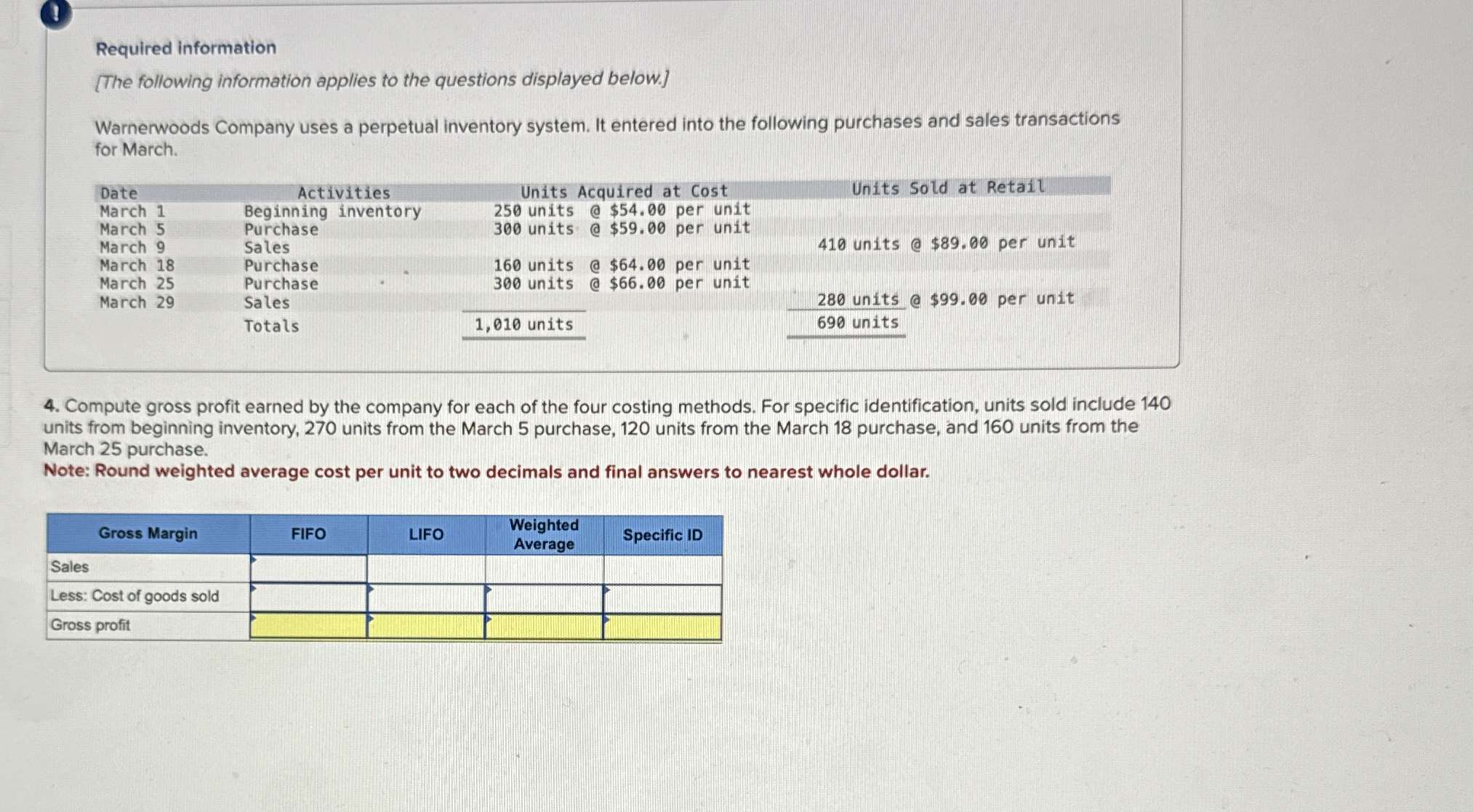 !

Required information

[The following information applies to the questions displayed below.]

Warnerwoods Company uses a perpetual inventory system. It entered into the following purchases and sales transactions for March.

| Date | Activities | Units Acquired at Cost | Units Sold at Retail |
|---|---|---|---|
| March 1 | Beginning inventory | 250 units @ \$54.00 per unit | |
| March 5 | Purchase | 300 units @ \$59.00 per unit | |
| March 9 | Sales | | 410 units @ \$89.00 per unit |
| March 18 | Purchase | 160 units @ \$64.00 per unit | |
| March 25 | Purchase | 300 units @ \$66.00 per unit | |
| March 29 | Sales | | 280 units @ \$99.00 per unit |
| | Totals | 1,010 units | 690 units |

4. Compute gross profit earned by the company for each of the four costing methods. For specific identification, units sold include 140 units from beginning inventory, 270 units from the March 5 purchase, 120 units from the March 18 purchase, and 160 units from the March 25 purchase.
Note: Round weighted average cost per unit to two decimals and final answers to nearest whole dollar.

| Gross Margin | FIFO | LIFO | Weighted Average | Specific ID |
|---|---|---|---|---|
| Sales | | | | |
| Less: Cost of goods sold | | | | |
| Gross profit | | | | |